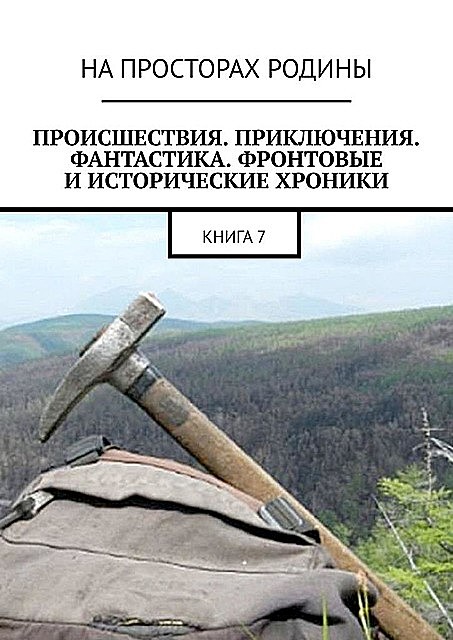 НА ПРОСТОРАХ РОДИНЫ

ПРОИСШЕСТВИЯ. ПРИКЛЮЧЕНИЯ. ФАНТАСТИКА. ФРОНТОВЫЕ И ИСТОРИЧЕСКИЕ ХРОНИКИ

КНИГА 7